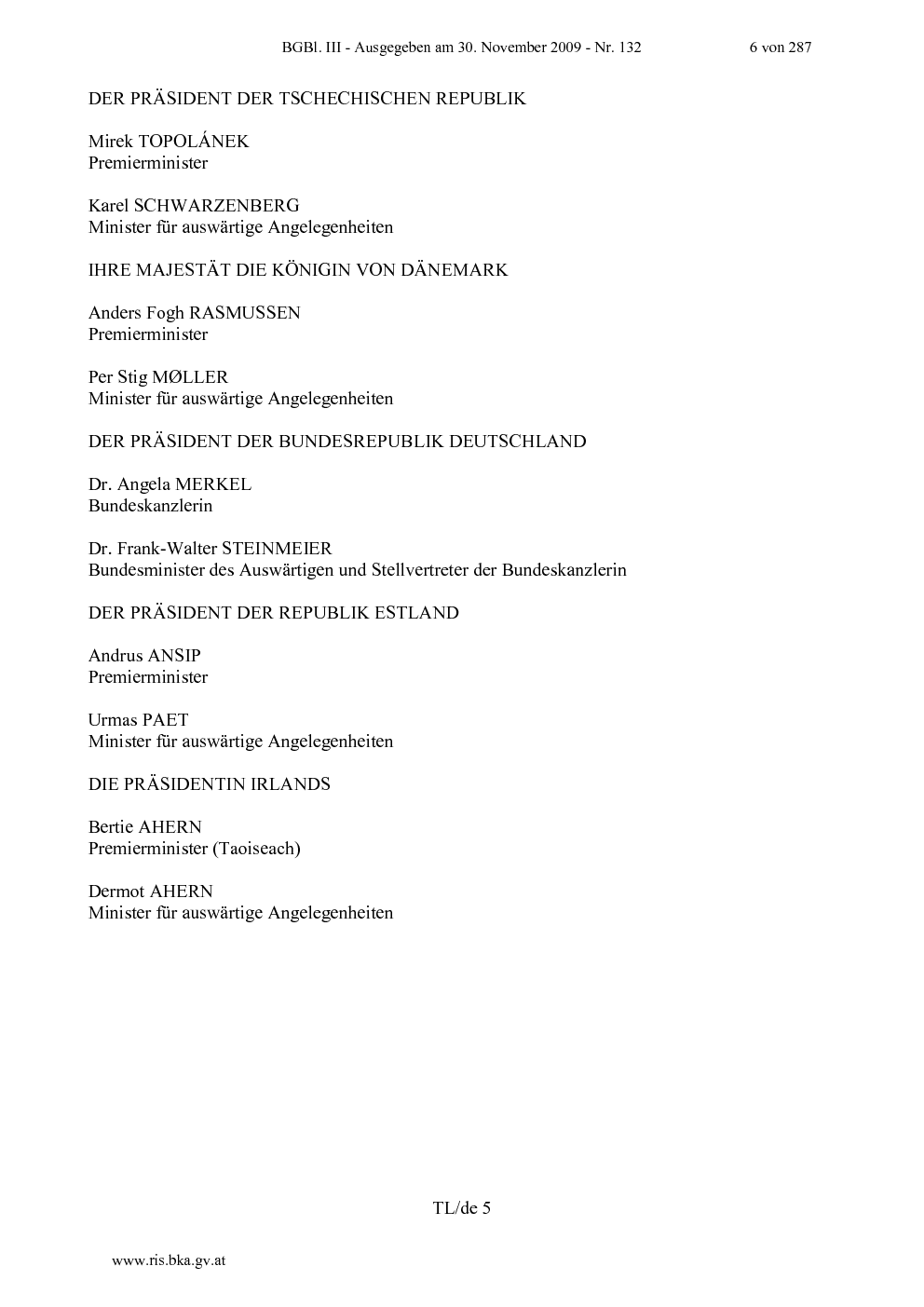 BGBl. III - Ausgegeben am 30. November 2009 - Nr. 132 6 von 287

DER PRÄSIDENT DER TSCHECHISCHEN REPUBLIK

Mirek TOPOLÁNEK
Premierminister

Karel SCHWARZENBERG
Minister für auswärtige Angelegenheiten

IHRE MAJESTÄT DIE KÖNIGIN VON DÄNEMARK

Anders Fogh RASMUSSEN
Premierminister

Per Stig MØLLER
Minister für auswärtige Angelegenheiten

DER PRÄSIDENT DER BUNDESREPUBLIK DEUTSCHLAND

Dr. Angela MERKEL
Bundeskanzlerin

Dr. Frank-Walter STEINMEIER
Bundesminister des Auswärtigen und Stellvertreter der Bundeskanzlerin

DER PRÄSIDENT DER REPUBLIK ESTLAND

Andrus ANSIP
Premierminister

Urmas PAET
Minister für auswärtige Angelegenheiten

DIE PRÄSIDENTIN IRLANDS

Bertie AHERN
Premierminister (Taoiseach)

Dermot AHERN
Minister für auswärtige Angelegenheiten

TL/de 5

www.ris.bka.gv.at